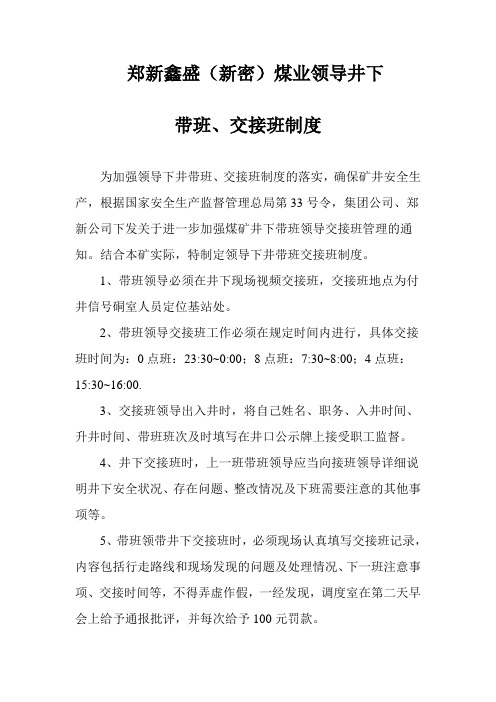 郑新鑫盛（新密）煤业领导井下

带班、交接班制度

为加强领导下井带班、交接班制度的落实，确保矿井安全生产，根据国家安全生产监督管理总局第33号令，集团公司、郑新公司下发关于进一步加强煤矿井下带班领导交接班管理的通知。结合本矿实际，特制定领导下井带班交接班制度。

1、带班领导必须在井下现场视频交接班，交接班地点为付井信号硐室人员定位基站处。

2、带班领导交接班工作必须在规定时间内进行，具体交接班时间为：0点班：23:30~0:00；8点班：7:30~8:00；4点班：15:30~16:00.

3、交接班领导出入井时，将自己姓名、职务、入井时间、升井时间、带班班次及时填写在井口公示牌上接受职工监督。

4、井下交接班时，上一班带班领导应当向接班领导详细说明井下安全状况、存在问题、整改情况及下班需要注意的其他事项等。

5、带班领带井下交接班时，必须现场认真填写交接班记录，内容包括行走路线和现场发现的问题及处理情况、下一班注意事项、交接时间等，不得弄虚作假，一经发现，调度室在第二天早会上给予通报批评，并每次给予100元罚款。